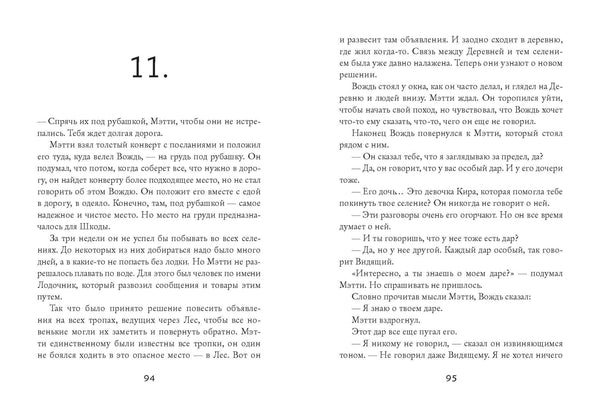 11.

— Спрячь их под рубашкой, Мэтти, чтобы они не истрепались. Тебя ждет долгая дорога.

Мэтти взял толстый конверт с посланиями и положил его туда, куда велел Вождь, — на грудь под рубашку. Он подумал, что потом, когда соберет все, что нужно в дорогу, он найдет конверту более подходящее место, но не стал говорить об этом Вождю. Он положит его вместе с едой в дорогу, в одеяло. Конечно, там, под рубашкой — самое надежное и чистое место. Но место на груди предназначалось для Шкоды.

За три недели он не успел бы побывать во всех селениях. До некоторых из них добираться надо было много дней, а в какие-то не попасть без лодки. Но Мэтти не разрешалось плавать по воде. Для этого был человек по имени Лодочник, который развозил сообщения и товары этим путем.

Так что было принято решение повесить объявления на всех тропах, ведущих через Лес, чтобы все новенькие могли их заметить и повернуть обратно. Мэтти единственному были известны все тропки, он один не боялся ходить в это опасное место — в Лес. Вот он

94

и развесит там объявления. И заодно сходит в деревню, где жил когда-то. Связь между Деревней и тем селением была уже давно налажена. Теперь они узнают о новом решении.

Вождь стоял у окна, как он часто делал, и глядел на Деревню и людей внизу. Мэтти ждал. Он торопился уйти, чтобы начать свой поход, но чувствовал, что Вождь хочет что-то ему сказать, что-то, чего он еще не говорил.

Наконец Вождь повернулся к Мэтти, который стоял рядом с ним.

— Он сказал тебе, что я заглядываю за предел, да?

— Да, он говорит, что у вас особый дар. И у его дочери тоже.

— Его дочь... Это девочка Кира, которая помогла тебе покинуть твое селение? Он никогда не говорит о ней.

— Эти разговоры очень его огорчают. Но он все время думает о ней.

— И ты говоришь, что у нее тоже есть дар?

— Да, но у нее другой. Каждый дар особый, так говорит Видящий.

«Интересно, а ты знаешь о моем даре?» — подумал Мэтти. Но спрашивать не пришлось.

Словно прочитав мысли Мэтти, Вождь сказал:

— Я знаю о твоем даре.

Мэтти вздрогнул.

Этот дар все еще пугал его.

— Я никому не говорил, — сказал он извиняющимся тоном. — Не говорил даже Видящему. Я не хотел ничего

95